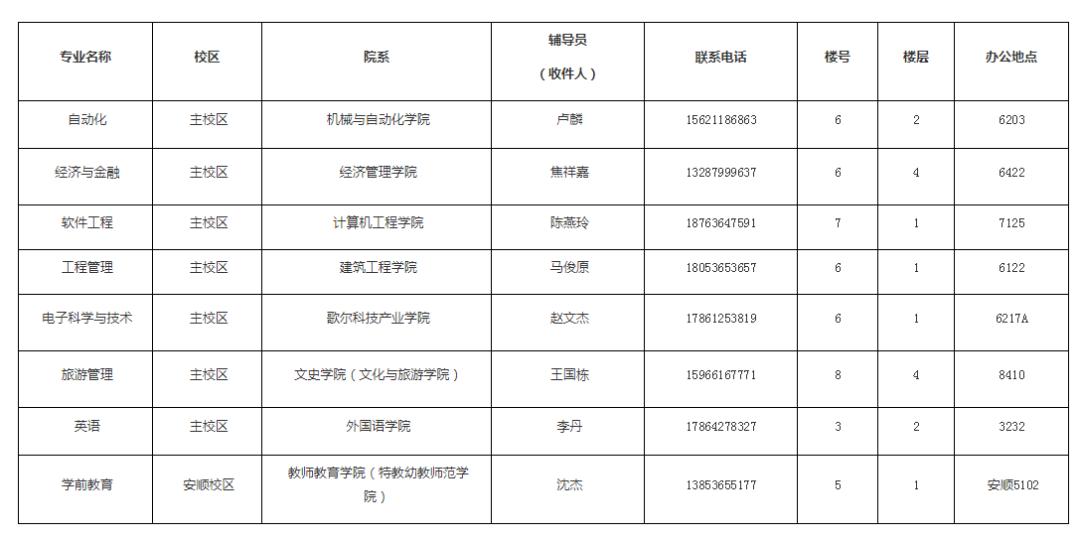 | 专业名称 | 校区 | 院系 | 辅导员（收件人） | 联系电话 | 楼号 | 楼层 | 办公地点 |
|---|---|---|---|---|---|---|---|
| 自动化 | 主校区 | 机械与自动化学院 | 卢麟 | 15621186863 | 6 | 2 | 6203 |
| 经济与金融 | 主校区 | 经济管理学院 | 焦祥嘉 | 13287999637 | 6 | 4 | 6422 |
| 软件工程 | 主校区 | 计算机工程学院 | 陈燕玲 | 18763647591 | 7 | 1 | 7125 |
| 工程管理 | 主校区 | 建筑工程学院 | 马俊原 | 18053653657 | 6 | 1 | 6122 |
| 电子科学与技术 | 主校区 | 歌尔科技产业学院 | 赵文杰 | 17861253819 | 6 | 1 | 6217A |
| 旅游管理 | 主校区 | 文史学院（文化与旅游学院） | 王国栋 | 15966167771 | 8 | 4 | 8410 |
| 英语 | 主校区 | 外国语学院 | 李丹 | 17864278327 | 3 | 2 | 3232 |
| 学前教育 | 安顺校区 | 教师教育学院（特教幼教师范学院） | 沈杰 | 13853655177 | 5 | 1 | 安顺5102 |